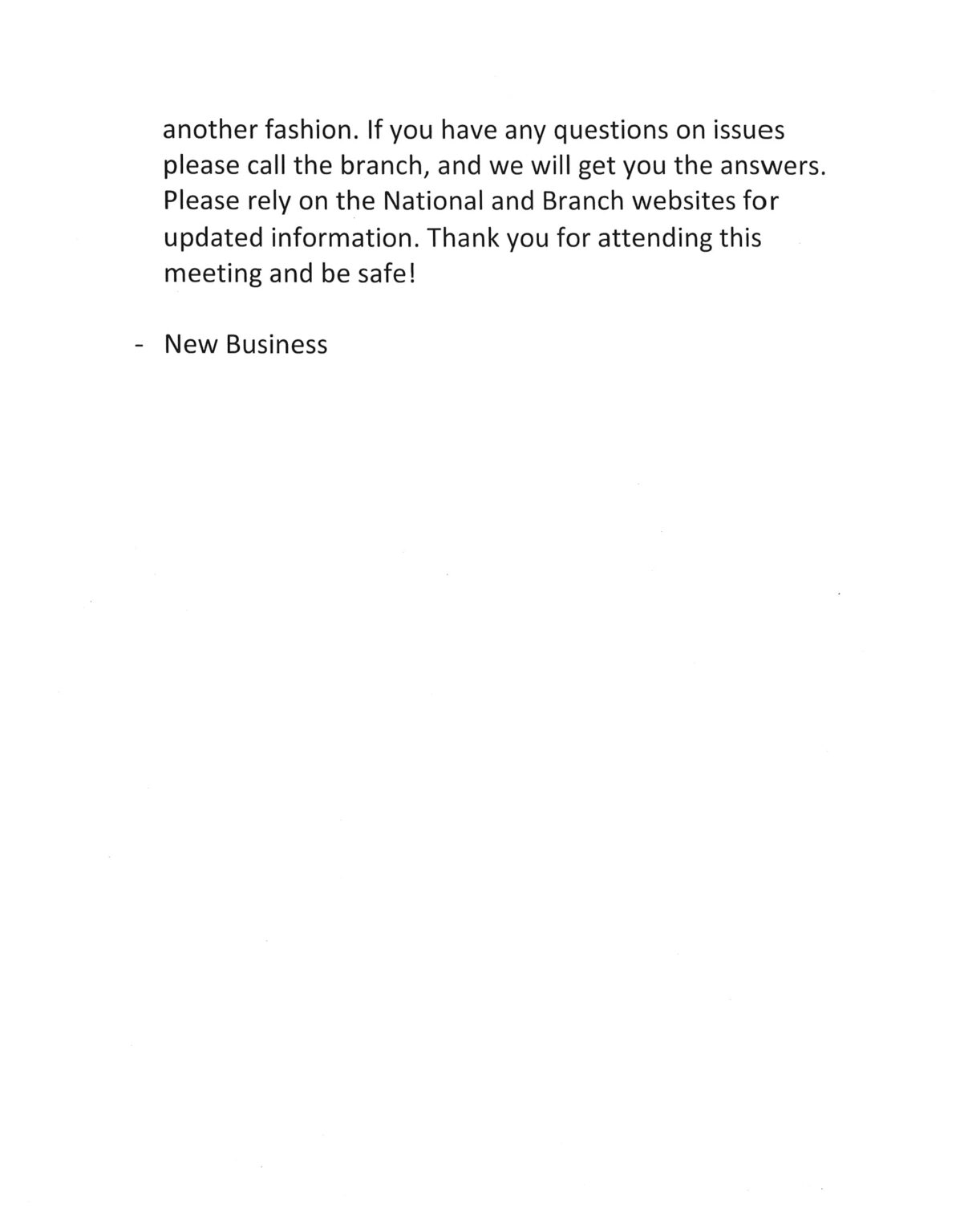 another fashion. If you have any questions on issues please call the branch, and we will get you the answers. Please rely on the National and Branch websites for updated information. Thank you for attending this meeting and be safe!

- New Business